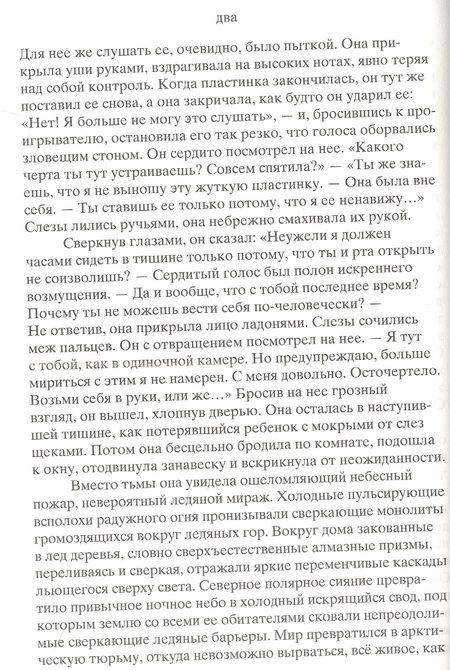 два

Для нее же слушать ее, очевидно, было пыткой. Она прикрыла уши руками, вздрагивала на высоких нотах, явно теряя над собой контроль. Когда пластинка закончилась, он тут же поставил ее снова, а она закричала, как будто он ударил ее: «Нет! Я больше не могу это слушать», — и, бросившись к проигрывателю, остановила его так резко, что голоса оборвались зловещим стоном. Он сердито посмотрел на нее. «Какого черта ты тут устраиваешь? Совсем спятила?» — «Ты же знаешь, что я не выношу эту жуткую пластинку. — Она была вне себя. — Ты ставишь ее только потому, что я ее ненавижу...» Слезы лились ручьями, она небрежно смахивала их рукой.

Сверкнув глазами, он сказал: «Неужели я должен часами сидеть в тишине только потому, что ты и рта открыть не соизволишь? — Сердитый голос был полон искреннего возмущения. — Да и вообще, что с тобой последнее время? Почему ты не можешь вести себя по-человечески? — Не ответив, она прикрыла лицо ладонями. Слезы сочились меж пальцев. Он с отвращением посмотрел на нее. — Я тут с тобой, как в одиночной камере. Но предупреждаю, больше мириться с этим я не намерен. С меня довольно. Осточертело. Возьми себя в руки, или же...» Бросив на нее грозный взгляд, он вышел, хлопнув дверью. Она осталась в наступившей тишине, как потерявшийся ребенок с мокрыми от слез щеками. Потом она бесцельно бродила по комнате, подошла к окну, отодвинула занавеску и вскрикнула от неожиданности.

Вместо тьмы она увидела ошеломляющий небесный пожар, невероятный ледяной мираж. Холодные пульсирующие всполохи радужного огня пронизывали сверкающие монолиты громоздящихся вокруг ледяных гор. Вокруг дома закованные в лед деревья, словно сверхъестественные алмазные призмы, переливаясь и сверкая, отражали яркие переменчивые каскады льющегося сверху света. Северное полярное сияние превратило привычное ночное небо в холодный искрящийся свод, под которым землю со всеми ее обитателями сковали непреодолимые сверкающие ледяные барьеры. Мир превратился в арктическую тюрьму, откуда невозможно вырваться, всё живое, как